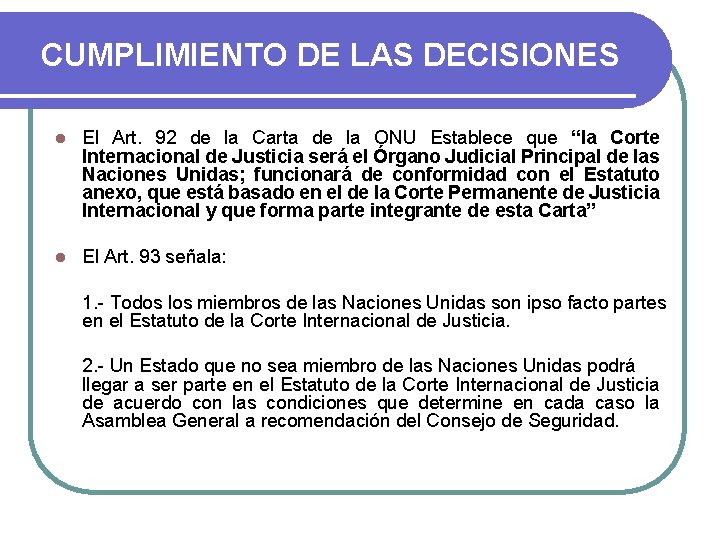 CUMPLIMIENTO DE LAS DECISIONES

El Art. 92 de la Carta de la ONU Establece que “la Corte Internacional de Justicia será el Órgano Judicial Principal de las Naciones Unidas; funcionará de conformidad con el Estatuto anexo, que está basado en el de la Corte Permanente de Justicia Internacional y que forma parte integrante de esta Carta”

El Art. 93 señala:

1.- Todos los miembros de las Naciones Unidas son ipso facto partes en el Estatuto de la Corte Internacional de Justicia.

2.- Un Estado que no sea miembro de las Naciones Unidas podrá llegar a ser parte en el Estatuto de la Corte Internacional de Justicia de acuerdo con las condiciones que determine en cada caso la Asamblea General a recomendación del Consejo de Seguridad.